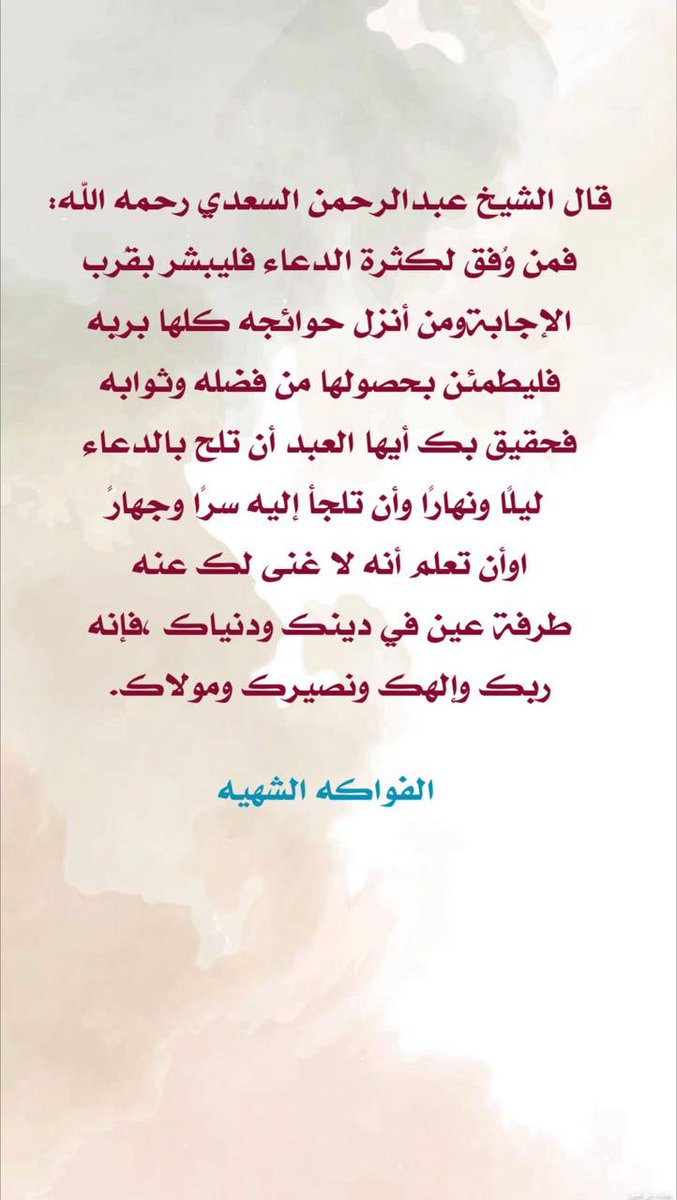 قال الشيخ عبدالرحمن السعدي رحمه الله:
فمن وُفق لكثرة الدعاء فليبشر بقرب الإجابة،ومن أنزل حوائجه كلها بربه فليطمئن بحصولها من فضله وثوابه فحقيق بك أيها العبد أن تلح بالدعاء ليلًا ونهارًا وأن تلجأ إليه سرًا وجهارً اوأن تعلم أنه لا غنى لك عنه طرفة عين في دينك ودنياك ،فإنه ربك وإلهك ونصيرك ومولاك.

الفواكه الشهيه